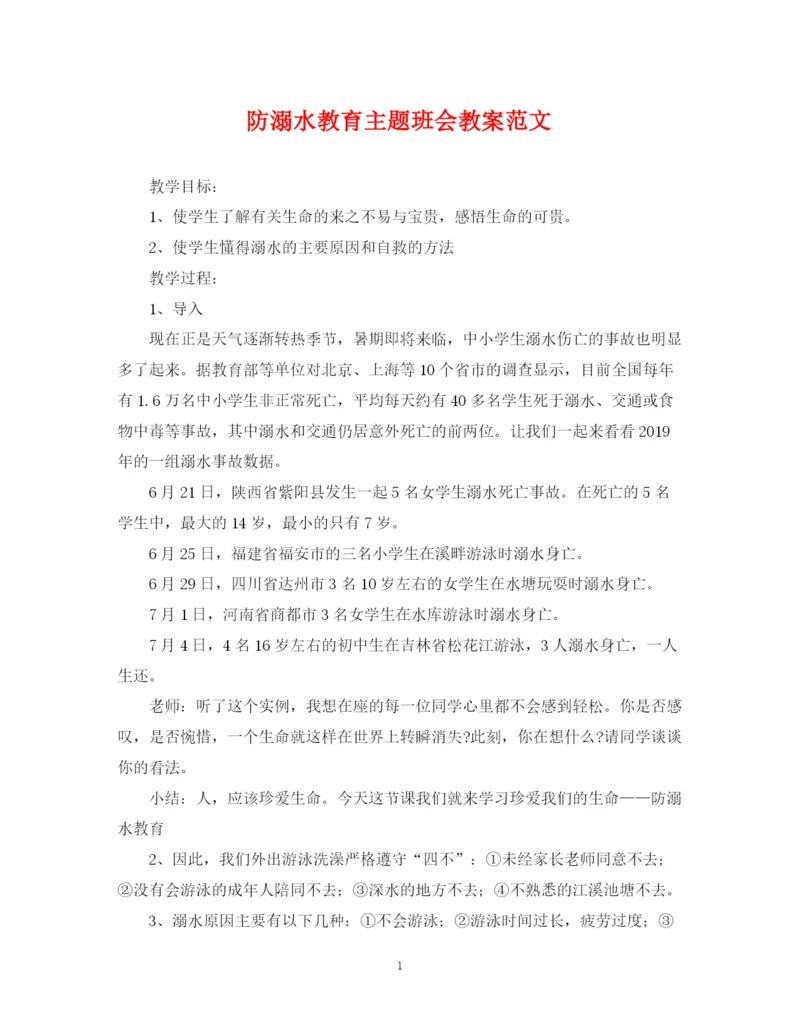 防溺水教育主题班会教案范文

教学目标：

1、使学生了解有关生命的来之不易与宝贵，感悟生命的可贵。

2、使学生懂得溺水的主要原因和自救的方法

教学过程：

1、导入

现在正是天气逐渐转热季节，暑期即将来临，中小学生溺水伤亡的事故也明显多了起来。据教育部等单位对北京、上海等10个省市的调查显示，目前全国每年有1.6万名中小学生非正常死亡，平均每天约有40多名学生死于溺水、交通或食物中毒等事故，其中溺水和交通仍居意外死亡的前两位。让我们一起来看看2019年的一组溺水事故数据。

6月21日，陕西省紫阳县发生一起5名女学生溺水死亡事故。在死亡的5名学生中，最大的14岁，最小的只有7岁。

6月25日，福建省福安市的三名小学生在溪畔游泳时溺水身亡。

6月29日，四川省达州市3名10岁左右的女学生在水塘玩耍时溺水身亡。

7月1日，河南省商都市3名女学生在水库游泳时溺水身亡。

7月4日，4名16岁左右的初中生在吉林省松花江游泳，3人溺水身亡，一人生还。

老师：听了这个实例，我想在座的每一位同学心里都不会感到轻松。你是否感叹，是否惋惜，一个生命就这样在世界上转瞬消失?此刻，你在想什么?请同学谈谈你的看法。

小结：人，应该珍爱生命。今天这节课我们就来学习珍爱我们的生命——防溺水教育

2、因此，我们外出游泳洗澡严格遵守“四不”：①未经家长老师同意不去；②没有会游泳的成年人陪同不去；③深水的地方不去；④不熟悉的江溪池塘不去。

3、溺水原因主要有以下几种：①不会游泳；②游泳时间过长，疲劳过度；③

1